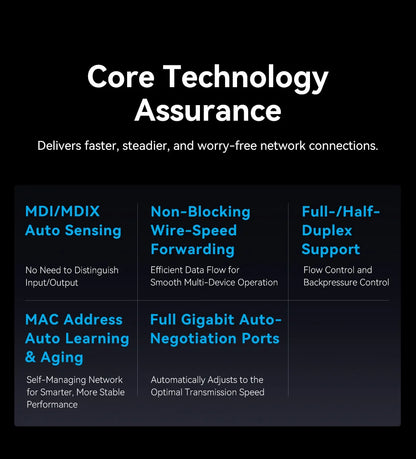 Core Technology Assurance

Delivers faster, steadier, and worry-free network connections.

MDI/MDIX Auto Sensing

No Need to Distinguish Input/Output

Non-Blocking Wire-Speed Forwarding

Efficient Data Flow for Smooth Multi-Device Operation

Full-/Half-Duplex Support

Flow Control and Backpressure Control

MAC Address Auto Learning & Aging

Self-Managing Network for Smarter, More Stable Performance

Full Gigabit Auto-Negotiation Ports

Automatically Adjusts to the Optimal Transmission Speed